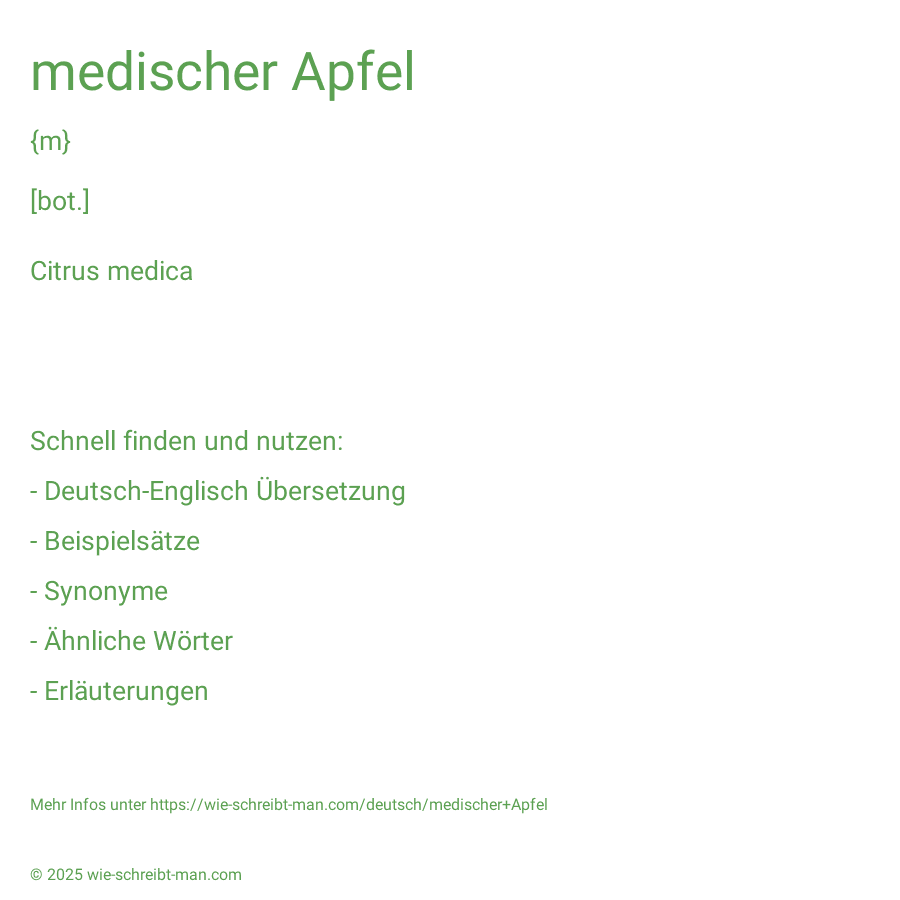 medischer Apfel

{m}

[bot.]

Citrus medica

Schnell finden und nutzen:

- Deutsch-Englisch Übersetzung

- Beispielsätze

- Synonyme

- Ähnliche Wörter

- Erläuterungen

Mehr Infos unter https://wie-schreibt-man.com/deutsch/medischer+Apfel

© 2025 wie-schreibt-man.com